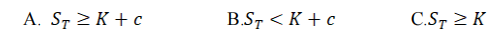 A. $S_T \geq K + c$ B.$S_T < K + c$ C.$S_T \geq K$